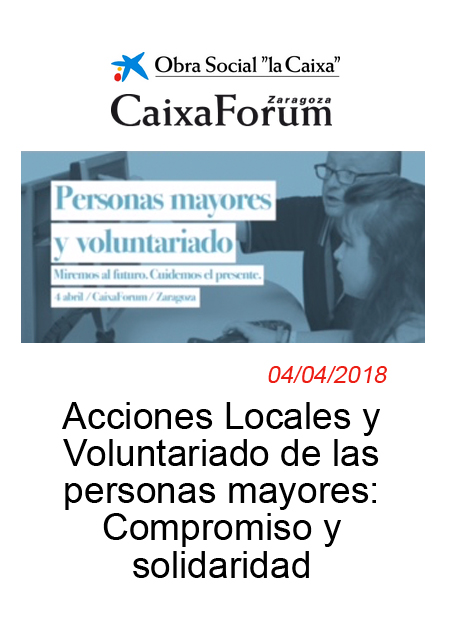 Obra Social "la Caixa"

CaixaForum Zaragoza

Personas mayores y voluntariado

Miremos al futuro. Cuidemos el presente.

4 abril / CaixaForum / Zaragoza

04/04/2018

Acciones Locales y Voluntariado de las personas mayores: Compromiso y solidaridad